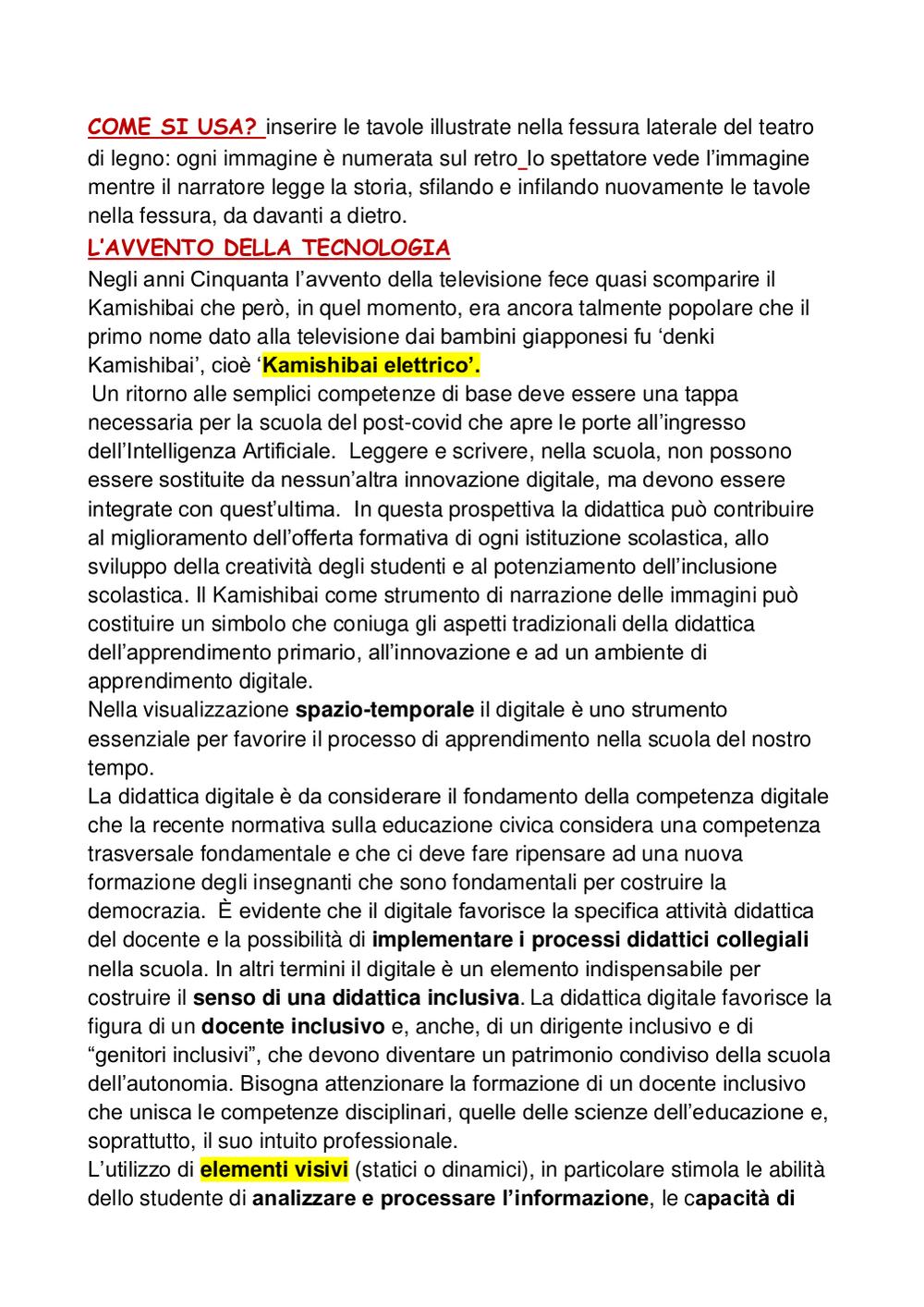 COME SI USA? inserire le tavole illustrate nella fessura laterale del teatro di legno: ogni immagine è numerata sul retro_lo spettatore vede l'immagine mentre il narratore legge la storia, sfilando e infilando nuovamente le tavole nella fessura, da davanti a dietro.

L'AVVENTO DELLA TECNOLOGIA

Negli anni Cinquanta l'avvento della televisione fece quasi scomparire il Kamishibai che però, in quel momento, era ancora talmente popolare che il primo nome dato alla televisione dai bambini giapponesi fu 'denki Kamishibai', cioè 'Kamishibai elettrico'.

Un ritorno alle semplici competenze di base deve essere una tappa necessaria per la scuola del post-covid che apre le porte all'ingresso dell'Intelligenza Artificiale. Leggere e scrivere, nella scuola, non possono essere sostituite da nessun'altra innovazione digitale, ma devono essere integrate con quest'ultima. In questa prospettiva la didattica può contribuire al miglioramento dell'offerta formativa di ogni istituzione scolastica, allo sviluppo della creatività degli studenti e al potenziamento dell'inclusione scolastica. Il Kamishibai come strumento di narrazione delle immagini può costituire un simbolo che coniuga gli aspetti tradizionali della didattica dell'apprendimento primario, all'innovazione e ad un ambiente di apprendimento digitale.

Nella visualizzazione spazio-temporale il digitale è uno strumento essenziale per favorire il processo di apprendimento nella scuola del nostro tempo.

La didattica digitale è da considerare il fondamento della competenza digitale che la recente normativa sulla educazione civica considera una competenza trasversale fondamentale e che ci deve fare ripensare ad una nuova formazione degli insegnanti che sono fondamentali per costruire la democrazia. È evidente che il digitale favorisce la specifica attività didattica del docente e la possibilità di implementare i processi didattici collegiali nella scuola. In altri termini il digitale è un elemento indispensabile per costruire il senso di una didattica inclusiva. La didattica digitale favorisce la figura di un docente inclusivo e, anche, di un dirigente inclusivo e di "genitori inclusivi", che devono diventare un patrimonio condiviso della scuola dell'autonomia. Bisogna attenzionare la formazione di un docente inclusivo che unisca le competenze disciplinari, quelle delle scienze dell'educazione e, soprattutto, il suo intuito professionale.

L'utilizzo di elementi visivi (statici o dinamici), in particolare stimola le abilità dello studente di analizzare e processare l'informazione, le capacità di